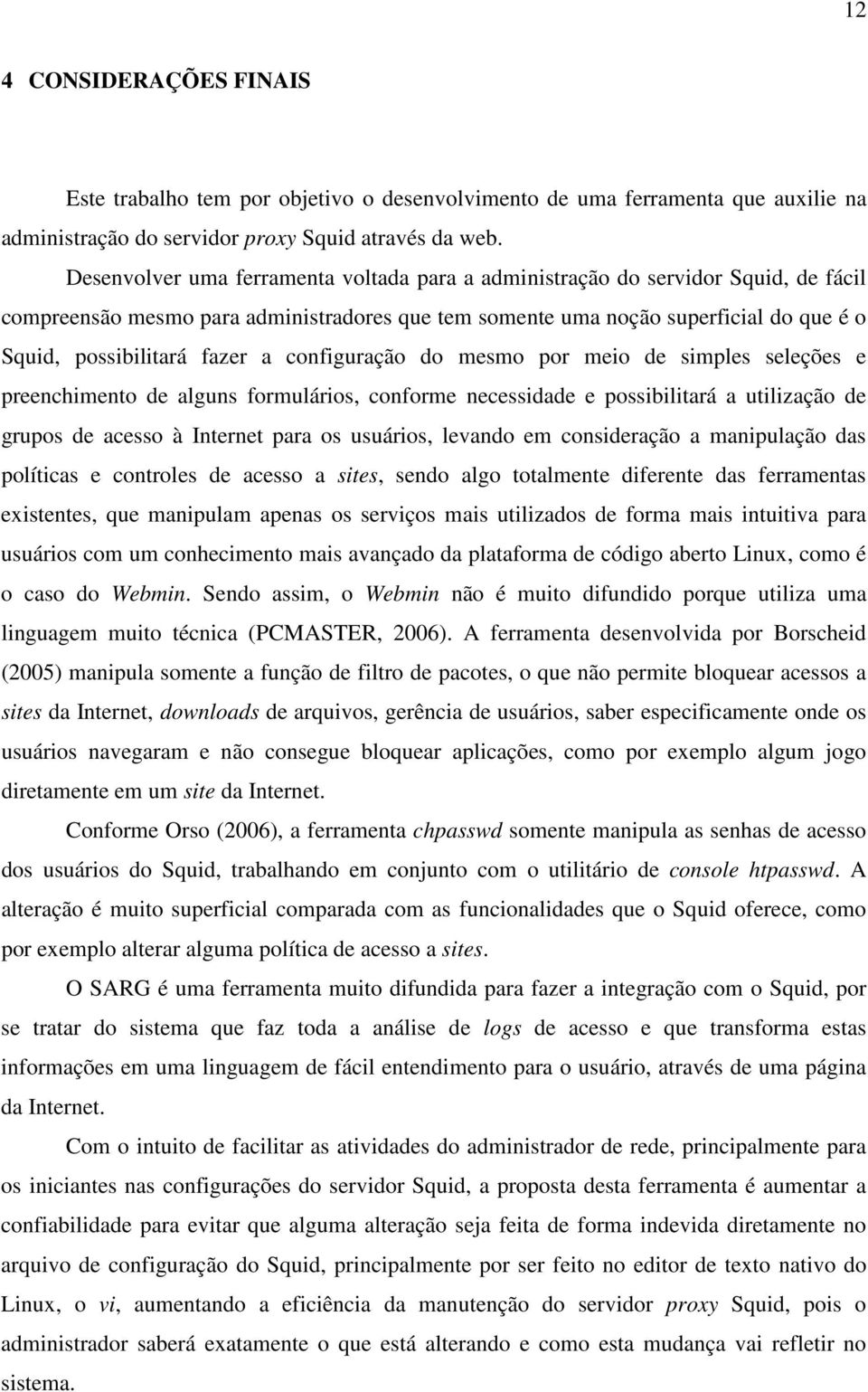 12

4 CONSIDERAÇÕES FINAIS

Este trabalho tem por objetivo o desenvolvimento de uma ferramenta que auxilie na administração do servidor proxy Squid através da web.

Desenvolver uma ferramenta voltada para a administração do servidor Squid, de fácil compreensão mesmo para administradores que tem somente uma noção superficial do que é o Squid, possibilitará fazer a configuração do mesmo por meio de simples seleções e preenchimento de alguns formulários, conforme necessidade e possibilitará a utilização de grupos de acesso à Internet para os usuários, levando em consideração a manipulação das políticas e controles de acesso a sites, sendo algo totalmente diferente das ferramentas existentes, que manipulam apenas os serviços mais utilizados de forma mais intuitiva para usuários com um conhecimento mais avançado da plataforma de código aberto Linux, como é o caso do Webmin. Sendo assim, o Webmin não é muito difundido porque utiliza uma linguagem muito técnica (PCMASTER, 2006). A ferramenta desenvolvida por Borscheid (2005) manipula somente a função de filtro de pacotes, o que não permite bloquear acessos a sites da Internet, downloads de arquivos, gerência de usuários, saber especificamente onde os usuários navegaram e não consegue bloquear aplicações, como por exemplo algum jogo diretamente em um site da Internet.

Conforme Orso (2006), a ferramenta chpasswd somente manipula as senhas de acesso dos usuários do Squid, trabalhando em conjunto com o utilitário de console htpasswd. A alteração é muito superficial comparada com as funcionalidades que o Squid oferece, como por exemplo alterar alguma política de acesso a sites.

O SARG é uma ferramenta muito difundida para fazer a integração com o Squid, por se tratar do sistema que faz toda a análise de logs de acesso e que transforma estas informações em uma linguagem de fácil entendimento para o usuário, através de uma página da Internet.

Com o intuito de facilitar as atividades do administrador de rede, principalmente para os iniciantes nas configurações do servidor Squid, a proposta desta ferramenta é aumentar a confiabilidade para evitar que alguma alteração seja feita de forma indevida diretamente no arquivo de configuração do Squid, principalmente por ser feito no editor de texto nativo do Linux, o vi, aumentando a eficiência da manutenção do servidor proxy Squid, pois o administrador saberá exatamente o que está alterando e como esta mudança vai refletir no sistema.